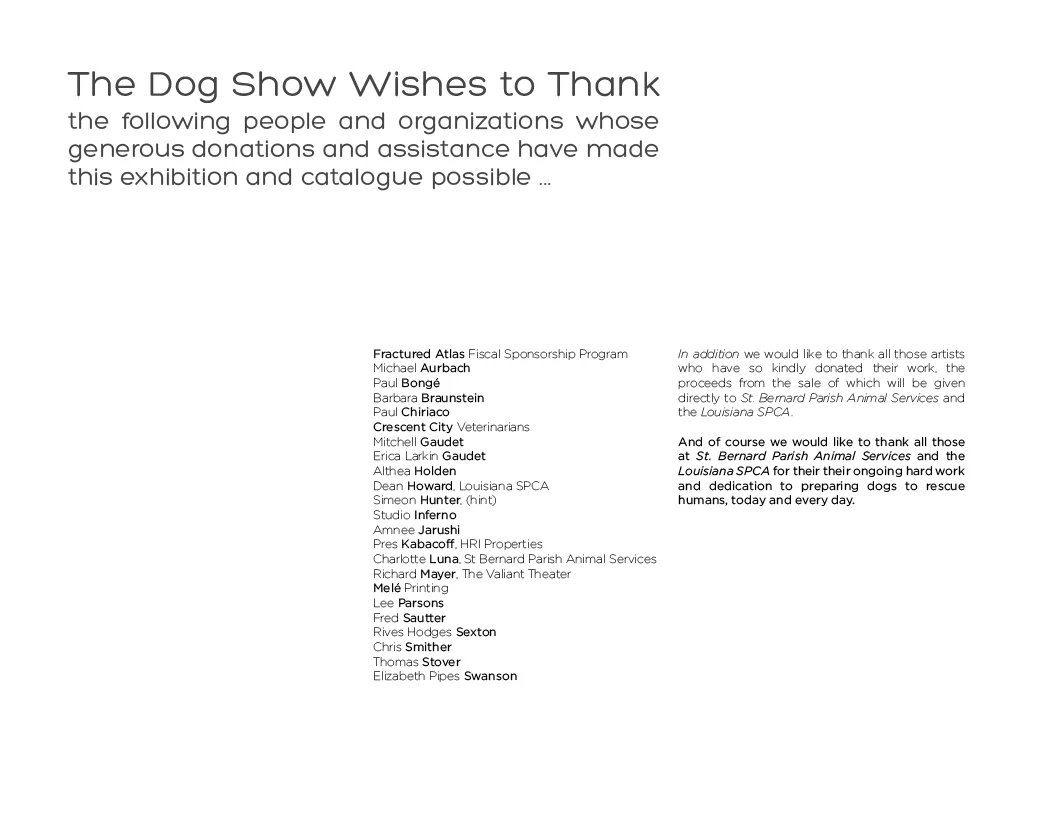 The Dog Show Wishes to Thank
the following people and organizations whose generous donations and assistance have made this exhibition and catalogue possible ...

Fractured Atlas Fiscal Sponsorship Program
Michael Aurbach
Paul Bongé
Barbara Braunstein
Paul Chiriaco
Crescent City Veterinarians
Mitchell Gaudet
Erica Larkin Gaudet
Althea Holden
Dean Howard, Louisiana SPCA
Simeon Hunter, (hint)
Studio Inferno
Amnee Jarushi
Pres Kabacoff, HRI Properties
Charlotte Luna, St Bernard Parish Animal Services
Richard Mayer, The Valiant Theater
Melé Printing
Lee Parsons
Fred Sautter
Rives Hodges Sexton
Chris Smither
Thomas Stover
Elizabeth Pipes Swanson

In addition we would like to thank all those artists who have so kindly donated their work, the proceeds from the sale of which will be given directly to St. Bernard Parish Animal Services and the Louisiana SPCA.

And of course we would like to thank all those at St. Bernard Parish Animal Services and the Louisiana SPCA for their their ongoing hard work and dedication to preparing dogs to rescue humans, today and every day.